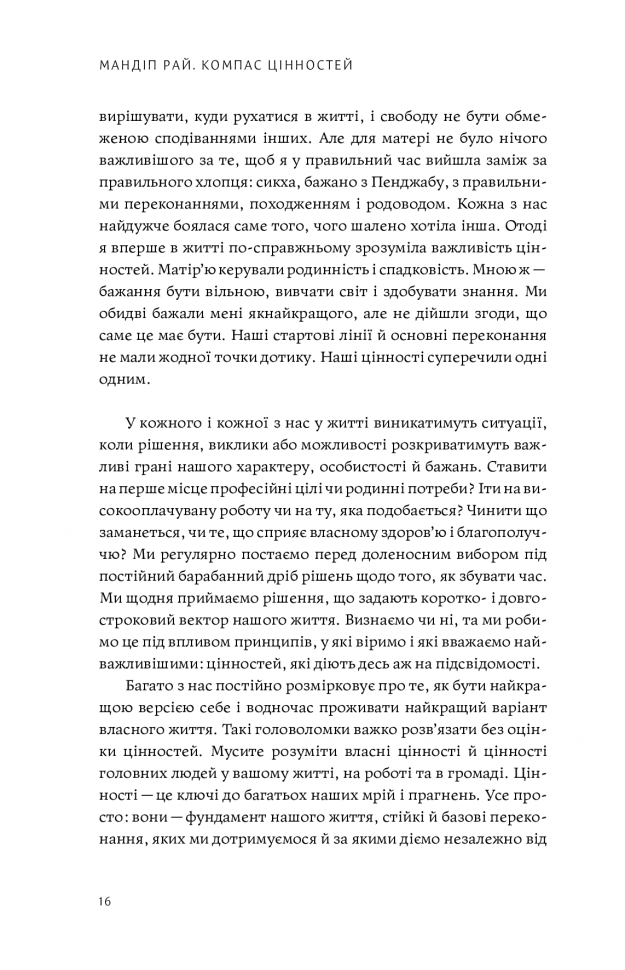 МАНДІП РАЙ. КОМПАС ЦІННОСТЕЙ

вирішувати, куди рухатися в житті, і свободу не бути обмеженою сподіваннями інших. Але для матері не було нічого важливішого за те, щоб я у правильний час вийшла заміж за правильного хлопця: сикха, бажано з Пенджабу, з правильними переконаннями, походженням і родоводом. Кожна з нас найдужче боялася саме того, чого шалено хотіла інша. Отоді я вперше в житті по-справжньому зрозуміла важливість цінностей. Матір'ю керували родинність і спадковість. Мною ж — бажання бути вільною, вивчати світ і здобувати знання. Ми обидві бажали мені якнайкращого, але не дійшли згоди, що саме це має бути. Наші стартові лінії й основні переконання не мали жодної точки дотику. Наші цінності суперечили одні одним.

У кожного і кожної з нас у житті виникатимуть ситуації, коли рішення, виклики або можливості розкриватимуть важливі грані нашого характеру, особистості й бажань. Ставити на перше місце професійні цілі чи родинні потреби? Іти на високооплачувану роботу чи на ту, яка подобається? Чинити що заманеться, чи те, що сприяє власному здоров'ю і благополуччю? Ми регулярно постаємо перед доленосним вибором під постійний барабанний дріб рішень щодо того, як збувати час. Ми щодня приймаємо рішення, що задають коротко- і довгостроковий вектор нашого життя. Визнаємо чи ні, та ми робимо це під впливом принципів, у які віримо і які вважаємо найважливішими: цінностей, які діють десь аж на підсвідомості.

Багато з нас постійно розмірковує про те, як бути найкращою версією себе і водночас проживати найкращий варіант власного життя. Такі головоломки важко розв'язати без оцінки цінностей. Мусите розуміти власні цінності й цінності головних людей у вашому житті, на роботі та в громаді. Цінності — це ключі до багатьох наших мрій і прагнень. Усе просто: вони — фундамент нашого життя, стійкі й базові переконання, яких ми дотримуємося й за якими діємо незалежно від

16